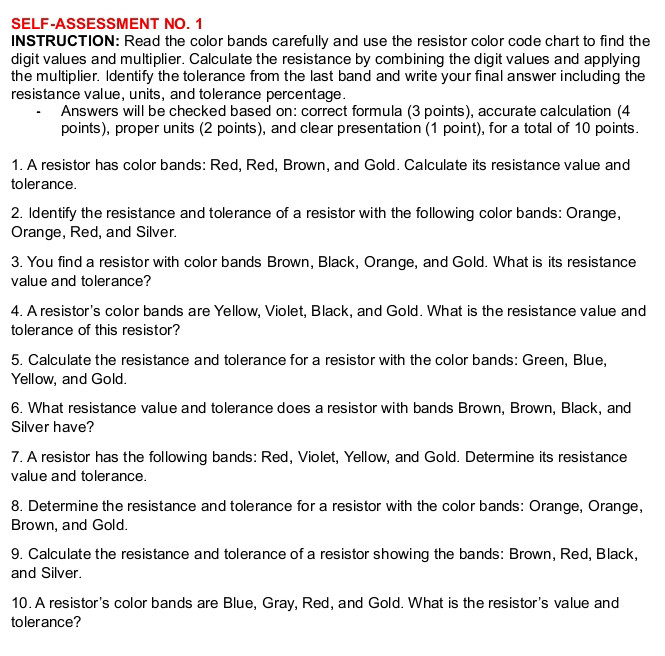 SELF-ASSESSMENT NO. 1
INSTRUCTION: Read the color bands carefully and use the resistor color code chart to find the digit values and multiplier. Calculate the resistance by combining the digit values and applying the multiplier. Identify the tolerance from the last band and write your final answer including the resistance value, units, and tolerance percentage.

- Answers will be checked based on: correct formula (3 points), accurate calculation (4 points), proper units (2 points), and clear presentation (1 point), for a total of 10 points.

1. A resistor has color bands: Red, Red, Brown, and Gold. Calculate its resistance value and tolerance.

2. Identify the resistance and tolerance of a resistor with the following color bands: Orange, Orange, Red, and Silver.

3. You find a resistor with color bands Brown, Black, Orange, and Gold. What is its resistance value and tolerance?

4. A resistor's color bands are Yellow, Violet, Black, and Gold. What is the resistance value and tolerance of this resistor?

5. Calculate the resistance and tolerance for a resistor with the color bands: Green, Blue, Yellow, and Gold.

6. What resistance value and tolerance does a resistor with bands Brown, Brown, Black, and Silver have?

7. A resistor has the following bands: Red, Violet, Yellow, and Gold. Determine its resistance value and tolerance.

8. Determine the resistance and tolerance for a resistor with the color bands: Orange, Orange, Brown, and Gold.

9. Calculate the resistance and tolerance of a resistor showing the bands: Brown, Red, Black, and Silver.

10. A resistor's color bands are Blue, Gray, Red, and Gold. What is the resistor's value and tolerance?